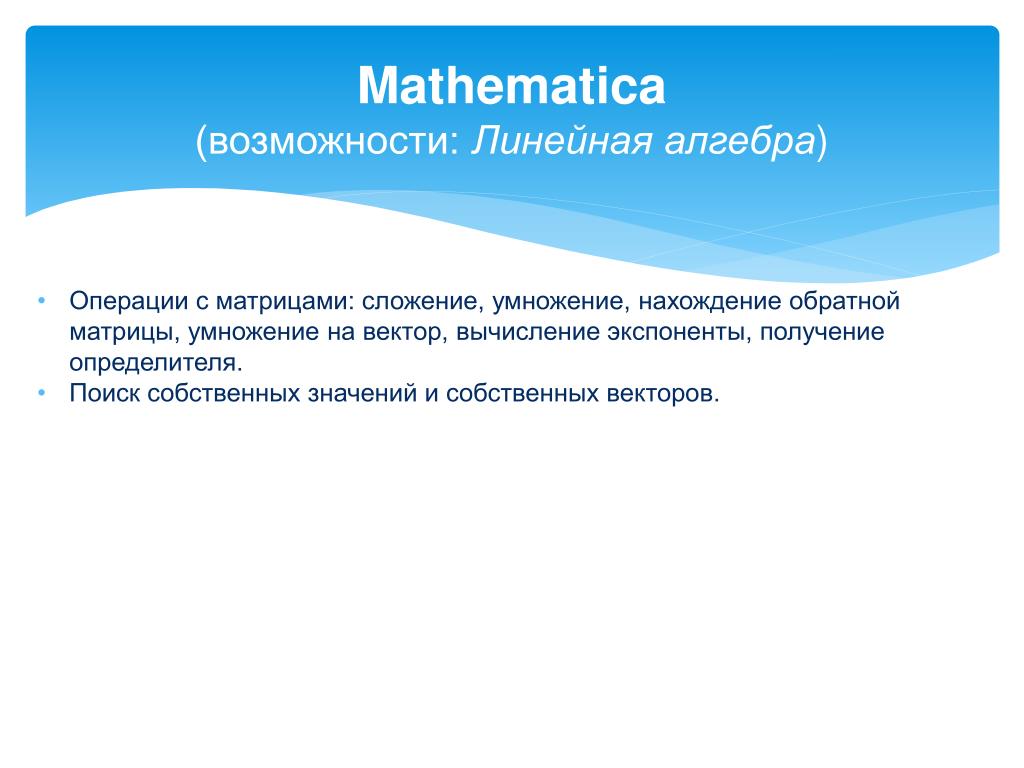 Mathematica
(возможности: Линейная алгебра)

• Операции с матрицами: сложение, умножение, нахождение обратной матрицы, умножение на вектор, вычисление экспоненты, получение определителя.
• Поиск собственных значений и собственных векторов.